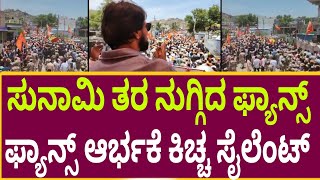 ಸುನಾಮಿ ತರ ನುಗ್ಗಿದ ಫ್ಯಾನ್ಸ್
ಫ್ಯಾನ್ಸ್ ಆರ್ಭಟಕೆ ಕಿಚ್ಚ ಸೈಲೆಂಟ್